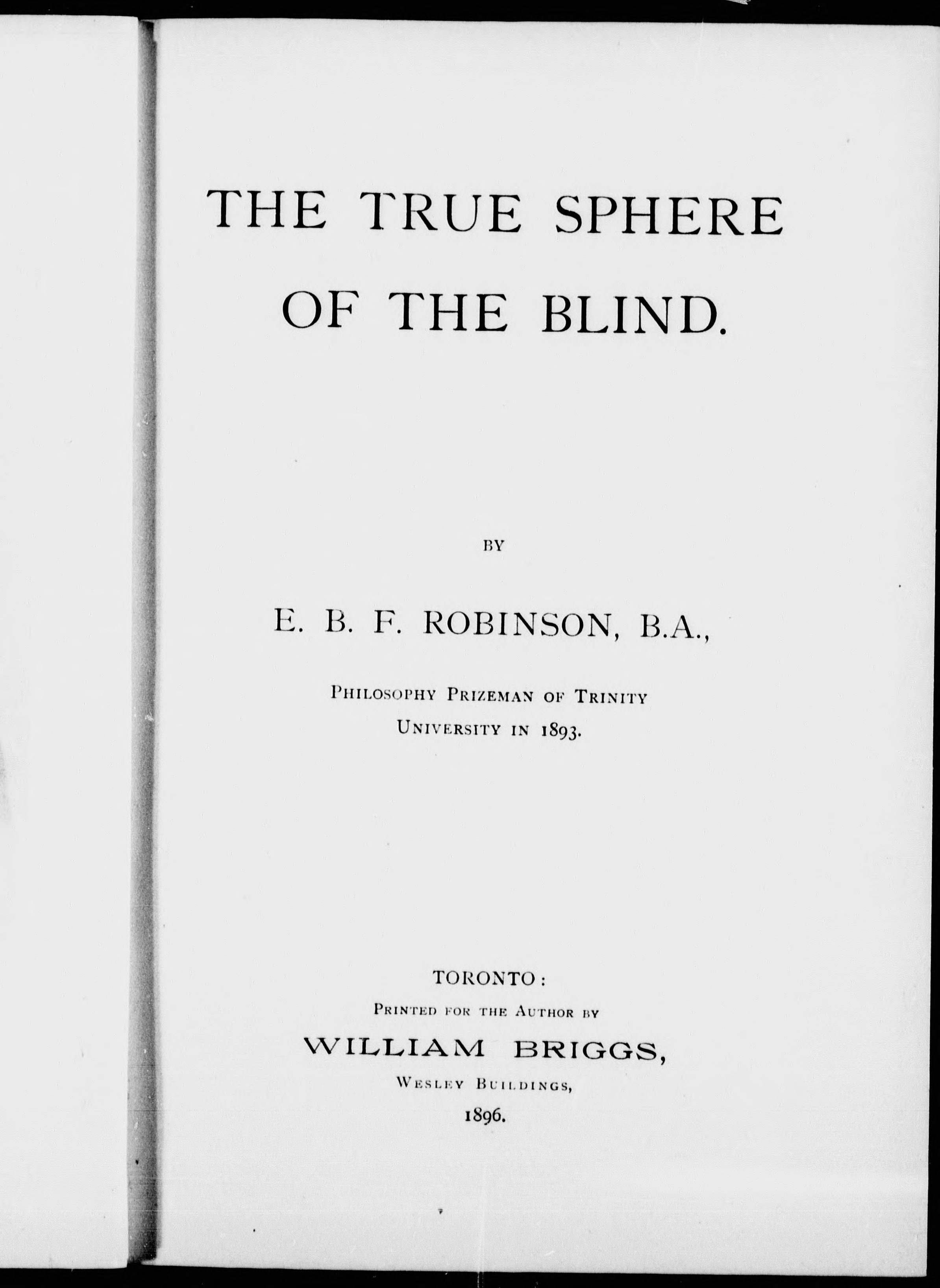 THE TRUE SPHERE OF THE BLIND.

BY

E. B. F. ROBINSON, B.A.,

Philosophy Prizeman of Trinity University in 1893.

TORONTO:
Printed for the Author by
WILLIAM BRIGGS,
Wesley Buildings,
1896.